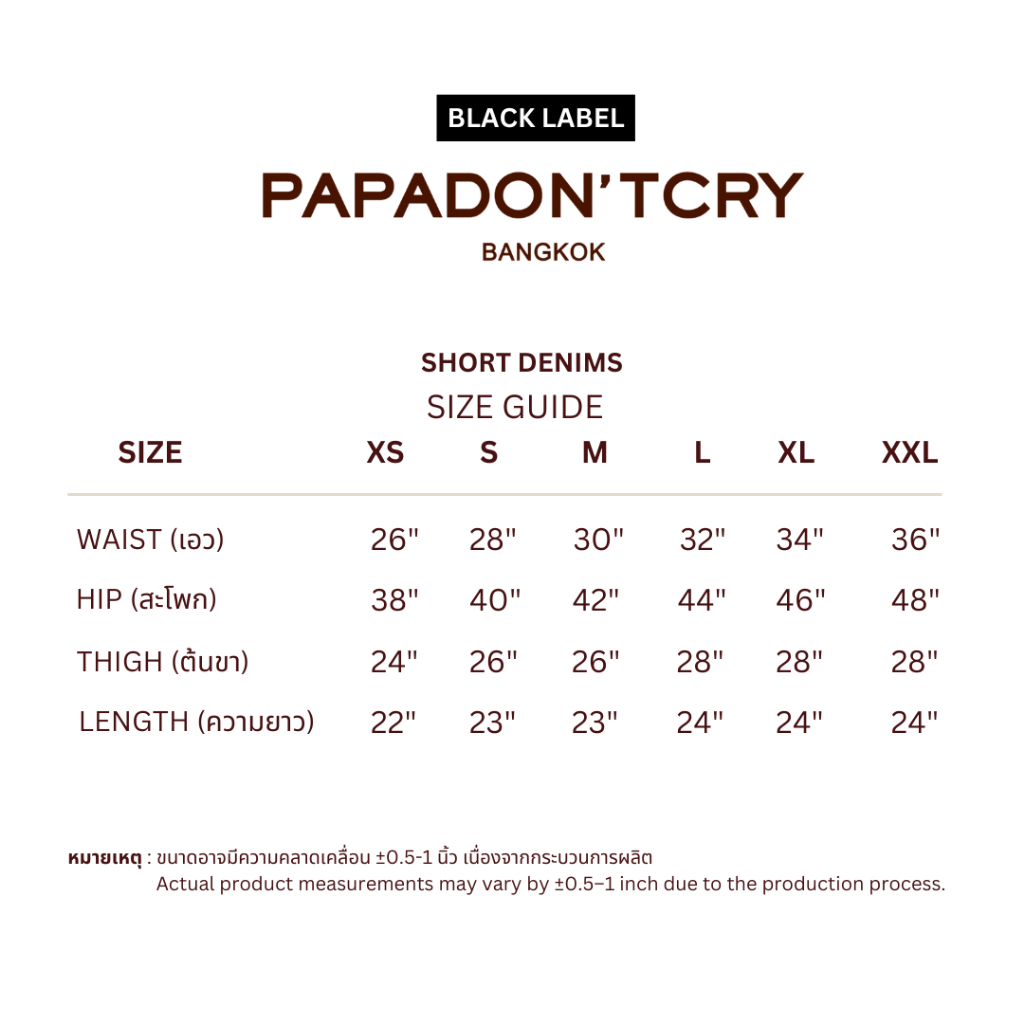 BLACK LABEL

PAPADON'TCRY

BANGKOK

SHORT DENIMS

SIZE GUIDE

| SIZE | XS | S | M | L | XL | XXL |
|---|---|---|---|---|---|---|
| WAIST (เอว) | 26" | 28" | 30" | 32" | 34" | 36" |
| HIP (สะโพก) | 38" | 40" | 42" | 44" | 46" | 48" |
| THIGH (ต้นขา) | 24" | 26" | 26" | 28" | 28" | 28" |
| LENGTH (ความยาว) | 22" | 23" | 23" | 24" | 24" | 24" |

หมายเหตุ : ขนาดอาจมีความคลาดเคลื่อน ±0.5-1 นิ้ว เนื่องจากกระบวนการผลิต
Actual product measurements may vary by ±0.5–1 inch due to the production process.